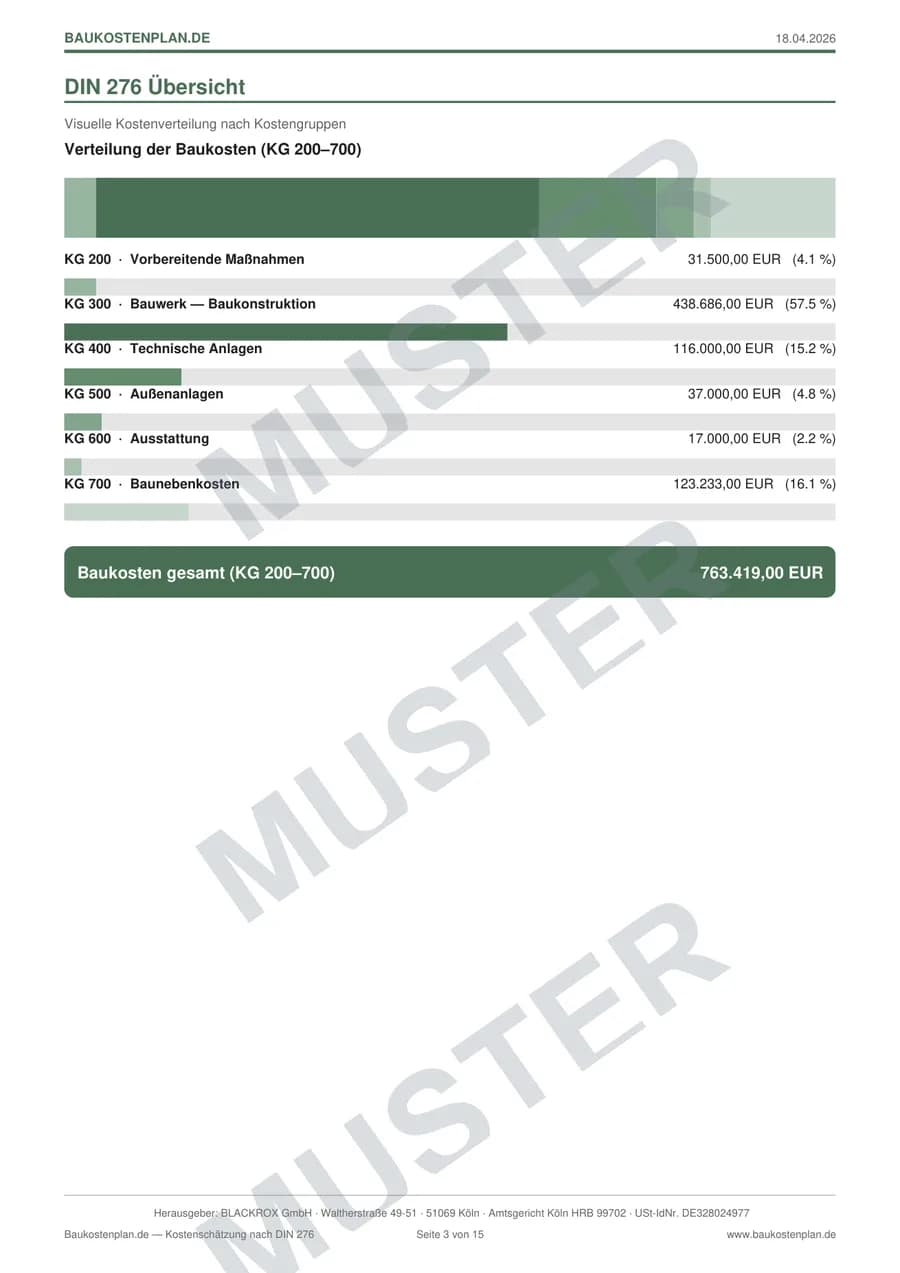 BAUKOSTENPLAN.DE
18.04.2026

DIN 276 Übersicht

Visuelle Kostenverteilung nach Kostengruppen

Verteilung der Baukosten (KG 200–700)

KG 200 · Vorbereitende Maßnahmen 31.500,00 EUR (4.1 %)

KG 300 · Bauwerk — Baukonstruktion 438.686,00 EUR (57.5 %)

KG 400 · Technische Anlagen 116.000,00 EUR (15.2 %)

KG 500 · Außenanlagen 37.000,00 EUR (4.8 %)

KG 600 · Ausstattung 17.000,00 EUR (2.2 %)

KG 700 · Baunebenkosten 123.233,00 EUR (16.1 %)

Baukosten gesamt (KG 200–700) 763.419,00 EUR

MUSTER

MUSTER

MUSTER

Herausgeber: BLACKROX GmbH · Waltherstraße 49-51 · 51069 Köln · Amtsgericht Köln HRB 99702 · USt-IdNr. DE328024977

Baukostenplan.de — Kostenschätzung nach DIN 276
Seite 3 von 15
www.baukostenplan.de